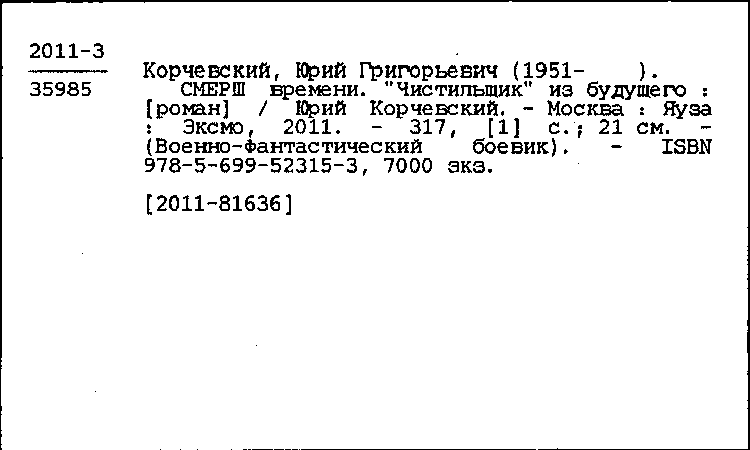 2011-3
35985

Корчевский, Юрий Григорьевич (1951- ).
СМЕРШ времени. "Чистильщик" из будущего : [роман] / Юрий Корчевский. - Москва : Яуза : Эксмо, 2011. - 317, [1] с.; 21 см. - (Военно-фантастический боевик). - ISBN 978-5-699-52315-3, 7000 экз.

[2011-81636]